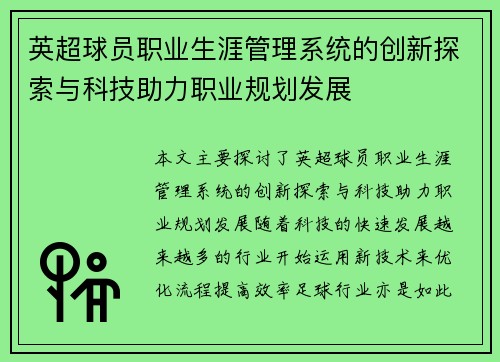 英超球员职业生涯管理系统的创新探索与科技助力职业规划发展

本文主要探讨了英超球员职业生涯管理系统的创新探索与科技助力职业规划发展随着科技的快速发展越来越多的行业开始运用新技术来优化流程提高效率足球行业亦是如此